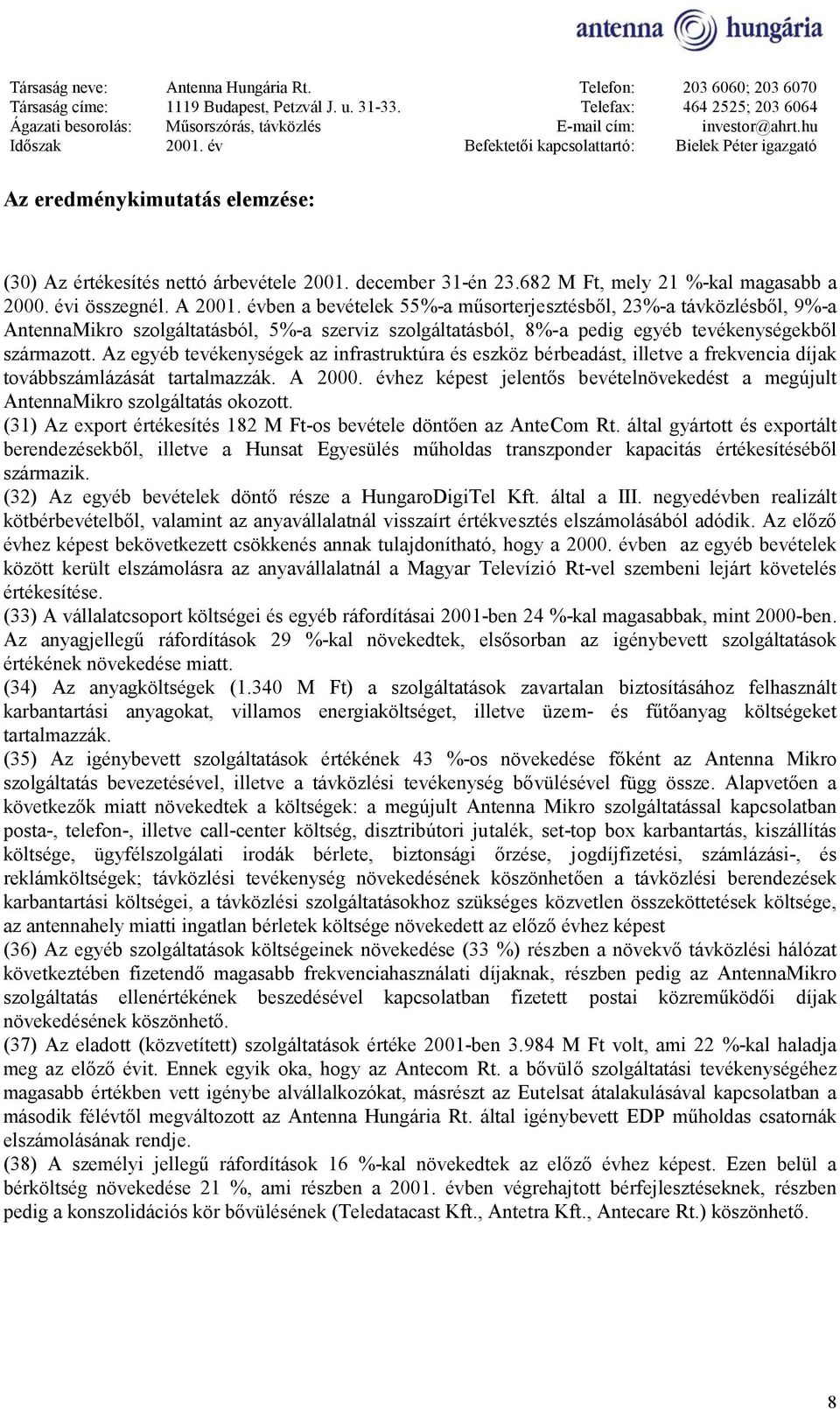 antenna hungária

| Társaság neve: | Antenna Hungária Rt. | Telefon: | 203 6060; 203 6070 |
|---|---|---|---|
| Társaság címe: | 1119 Budapest, Petzvál J. u. 31-33. | Telefax: | 464 2525; 203 6064 |
| Ágazati besorolás: | Műsorszórás, távközlés | E-mail cím: | investor@ahrt.hu |
| Időszak | 2001. év | Befektetői kapcsolattartó: | Bielek Péter igazgató |

Az eredménykimutatás elemzése:

(30) Az értékesítés nettó árbevétele 2001. december 31-én 23.682 M Ft, mely 21 %-kal magasabb a 2000. évi összegnél. A 2001. évben a bevételek 55%-a műsorterjesztésből, 23%-a távközlésből, 9%-a AntennaMikro szolgáltatásból, 5%-a szerviz szolgáltatásból, 8%-a pedig egyéb tevékenységekből származott. Az egyéb tevékenységek az infrastruktúra és eszköz bérbeadást, illetve a frekvencia díjak továbbszámlázását tartalmazzák. A 2000. évhez képest jelentős bevételnövekedést a megújult AntennaMikro szolgáltatás okozott.
(31) Az export értékesítés 182 M Ft-os bevétele döntően az AnteCom Rt. által gyártott és exportált berendezésekből, illetve a Hunsat Egyesülés műholdas transzponder kapacitás értékesítéséből származik.
(32) Az egyéb bevételek döntő része a HungaroDigiTel Kft. által a III. negyedévben realizált kötbérbevételből, valamint az anyavállalatnál visszaírt értékvesztés elszámolásából adódik. Az előző évhez képest bekövetkezett csökkenés annak tulajdonítható, hogy a 2000. évben az egyéb bevételek között került elszámolásra az anyavállalatnál a Magyar Televízió Rt-vel szembeni lejárt követelés értékesítése.
(33) A vállalatcsoport költségei és egyéb ráfordításai 2001-ben 24 %-kal magasabbak, mint 2000-ben. Az anyagjellegű ráfordítások 29 %-kal növekedtek, elsősorban az igénybevett szolgáltatások értékének növekedése miatt.
(34) Az anyagköltségek (1.340 M Ft) a szolgáltatások zavartalan biztosításához felhasznált karbantartási anyagokat, villamos energiaköltséget, illetve üzem- és fűtőanyag költségeket tartalmazzák.
(35) Az igénybevett szolgáltatások értékének 43 %-os növekedése főként az Antenna Mikro szolgáltatás bevezetésével, illetve a távközlési tevékenység bővülésével függ össze. Alapvetően a következők miatt növekedtek a költségek: a megújult Antenna Mikro szolgáltatással kapcsolatban posta-, telefon-, illetve call-center költség, disztribútori jutalék, set-top box karbantartás, kiszállítás költsége, ügyfélszolgálati irodák bérlete, biztonsági őrzése, jogdíjfizetési, számlázási-, és reklámköltségek; távközlési tevékenység növekedésének köszönhetően a távközlési berendezések karbantartási költségei, a távközlési szolgáltatásokhoz szükséges közvetlen összeköttetések költsége, az antennahely miatti ingatlan bérletek költsége növekedett az előző évhez képest
(36) Az egyéb szolgáltatások költségeinek növekedése (33 %) részben a növekvő távközlési hálózat következtében fizetendő magasabb frekvenciahasználati díjaknak, részben pedig az AntennaMikro szolgáltatás ellenértékének beszedésével kapcsolatban fizetett postai közreműködői díjak növekedésének köszönhető.
(37) Az eladott (közvetített) szolgáltatások értéke 2001-ben 3.984 M Ft volt, ami 22 %-kal haladja meg az előző évit. Ennek egyik oka, hogy az Antecom Rt. a bővülő szolgáltatási tevékenységéhez magasabb értékben vett igénybe alvállalkozókat, másrészt az Eutelsat átalakulásával kapcsolatban a második félévtől megváltozott az Antenna Hungária Rt. által igénybevett EDP műholdas csatornák elszámolásának rendje.
(38) A személyi jellegű ráfordítások 16 %-kal növekedtek az előző évhez képest. Ezen belül a bérköltség növekedése 21 %, ami részben a 2001. évben végrehajtott bérfejlesztéseknek, részben pedig a konszolidációs kör bővülésének (Teledatacast Kft., Antetra Kft., Antecare Rt.) köszönhető.

8